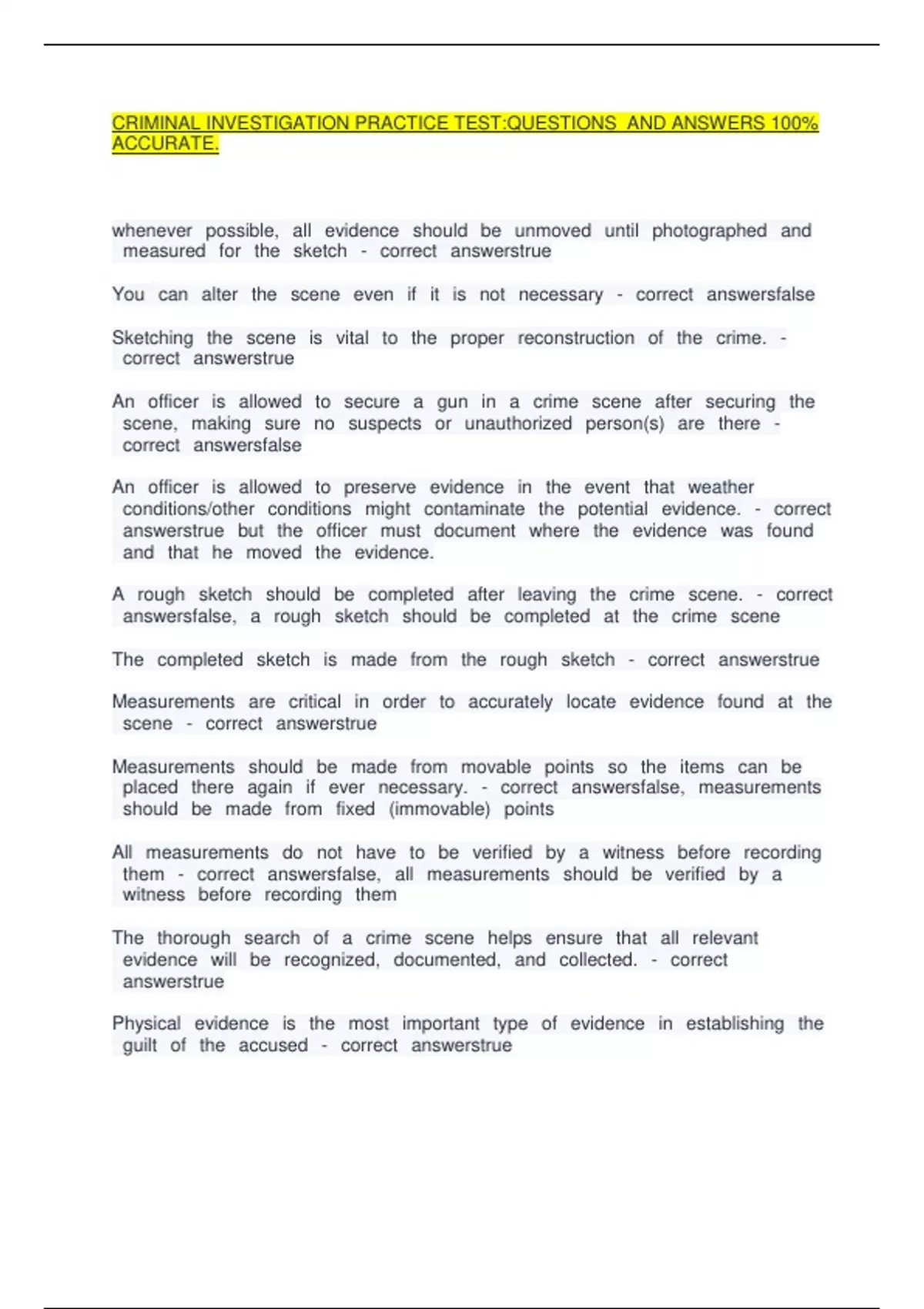 CRIMINAL INVESTIGATION PRACTICE TEST:QUESTIONS AND ANSWERS 100% ACCURATE.

whenever possible, all evidence should be unmoved until photographed and measured for the sketch - correct answerstrue

You can alter the scene even if it is not necessary - correct answersfalse

Sketching the scene is vital to the proper reconstruction of the crime. - correct answerstrue

An officer is allowed to secure a gun in a crime scene after securing the scene, making sure no suspects or unauthorized person(s) are there - correct answersfalse

An officer is allowed to preserve evidence in the event that weather conditions/other conditions might contaminate the potential evidence. - correct answerstrue but the officer must document where the evidence was found and that he moved the evidence.

A rough sketch should be completed after leaving the crime scene. - correct answersfalse, a rough sketch should be completed at the crime scene

The completed sketch is made from the rough sketch - correct answerstrue

Measurements are critical in order to accurately locate evidence found at the scene - correct answerstrue

Measurements should be made from movable points so the items can be placed there again if ever necessary. - correct answersfalse, measurements should be made from fixed (immovable) points

All measurements do not have to be verified by a witness before recording them - correct answersfalse, all measurements should be verified by a witness before recording them

The thorough search of a crime scene helps ensure that all relevant evidence will be recognized, documented, and collected. - correct answerstrue

Physical evidence is the most important type of evidence in establishing the guilt of the accused - correct answerstrue